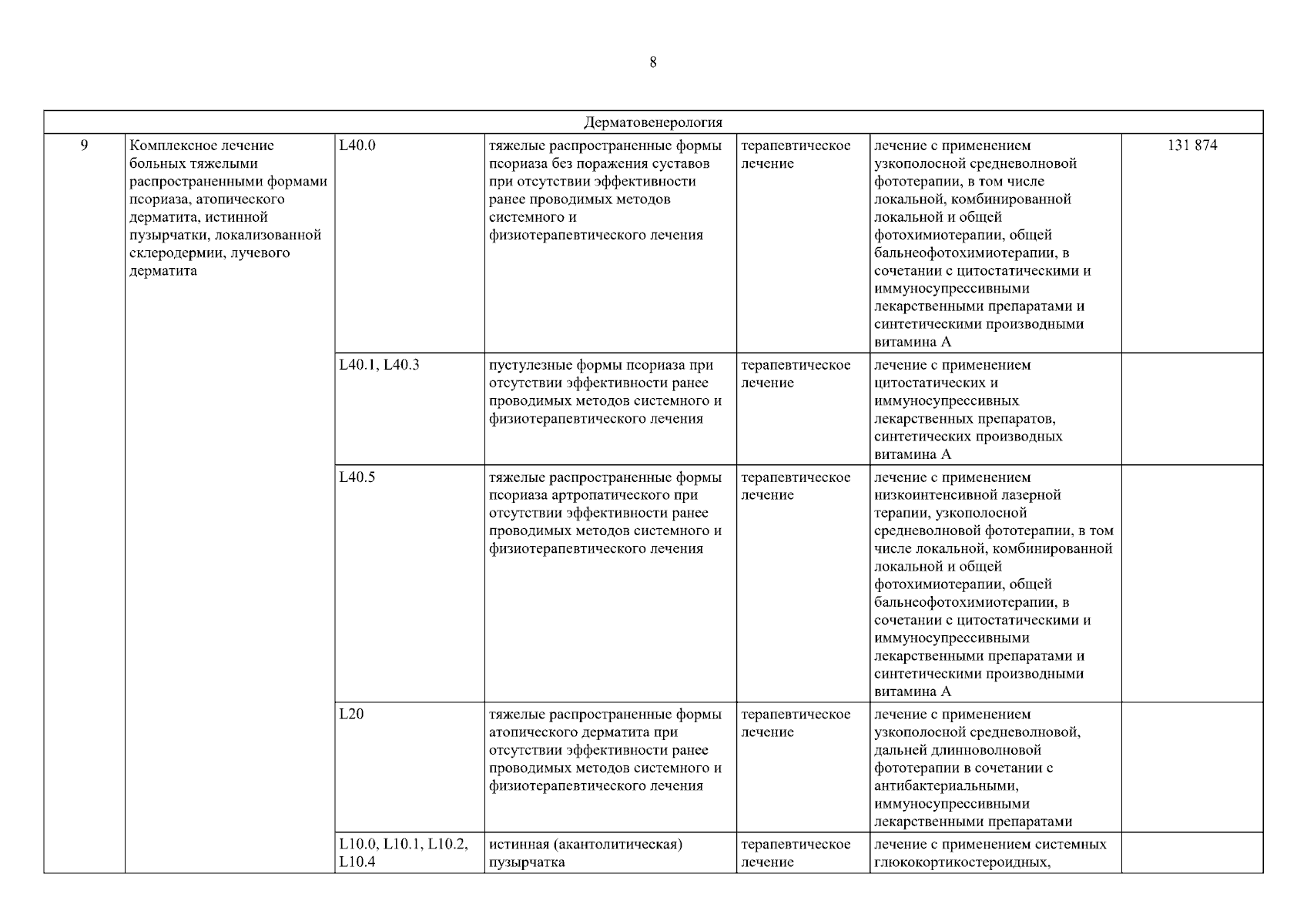 8

| Дерматовенерология | | | | | | |
|---|---|---|---|---|---|---|
| 9 | Комплексное лечение больных тяжелыми распространенными формами псориаза, атопического дерматита, истинной пузырчатки, локализованной склеродермии, лучевого дерматита | L40.0 | тяжелые распространенные формы псориаза без поражения суставов при отсутствии эффективности ранее проводимых методов системного и физиотерапевтического лечения | терапевтическое лечение | лечение с применением узкополосной средневолновой фототерапии, в том числе локальной, комбинированной локальной и общей фотохимиотерапии, общей бальнеофотохимиотерапии, в сочетании с цитостатическими и иммуносупрессивными лекарственными препаратами и синтетическими производными витамина А | 131 874 |
| | | L40.1, L40.3 | пустулезные формы псориаза при отсутствии эффективности ранее проводимых методов системного и физиотерапевтического лечения | терапевтическое лечение | лечение с применением цитостатических и иммуносупрессивных лекарственных препаратов, синтетических производных витамина А | |
| | | L40.5 | тяжелые распространенные формы псориаза артропатического при отсутствии эффективности ранее проводимых методов системного и физиотерапевтического лечения | терапевтическое лечение | лечение с применением низкоинтенсивной лазерной терапии, узкополосной средневолновой фототерапии, в том числе локальной, комбинированной локальной и общей фотохимиотерапии, общей бальнеофотохимиотерапии, в сочетании с цитостатическими и иммуносупрессивными лекарственными препаратами и синтетическими производными витамина А | |
| | | L20 | тяжелые распространенные формы атопического дерматита при отсутствии эффективности ранее проводимых методов системного и физиотерапевтического лечения | терапевтическое лечение | лечение с применением узкополосной средневолновой, дальней длинноволновой фототерапии в сочетании с антибактериальными, иммуносупрессивными лекарственными препаратами | |
| | | L10.0, L10.1, L10.2, L10.4 | истинная (акантолитическая) пузырчатка | терапевтическое лечение | лечение с применением системных глюкокортикостероидных, | |